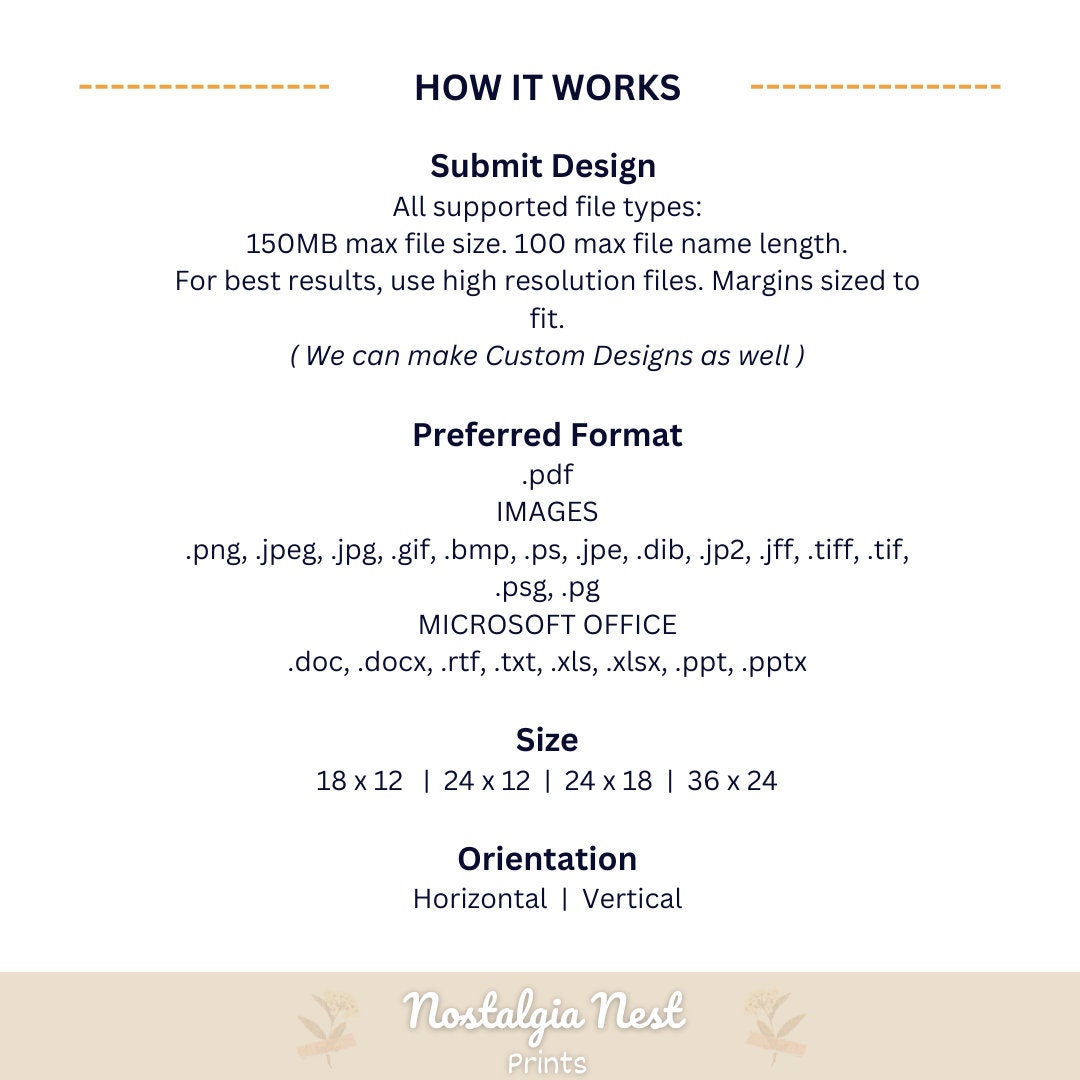 HOW IT WORKS

Submit Design
All supported file types:
150MB max file size. 100 max file name length.
For best results, use high resolution files. Margins sized to fit.
( We can make Custom Designs as well )

Preferred Format
.pdf
IMAGES
.png, .jpeg, .jpg, .gif, .bmp, .ps, .jpe, .dib, .jp2, .jff, .tiff, .tif, .psg, .pg
MICROSOFT OFFICE
.doc, .docx, .rtf, .txt, .xls, .xlsx, .ppt, .pptx

Size
18 x 12 | 24 x 12 | 24 x 18 | 36 x 24

Orientation
Horizontal | Vertical

Nostalgia Nest
Prints